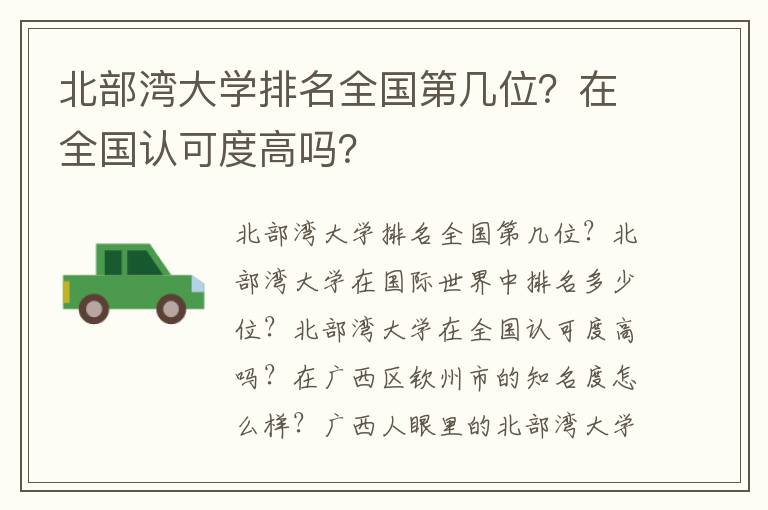 北部湾大学排名全国第几位？在全国认可度高吗？

北部湾大学排名全国第几位？北部湾大学在国际世界中排名多少位？北部湾大学在全国认可度高吗？在广西区钦州市的知名度怎么样？广西人眼里的北部湾大学